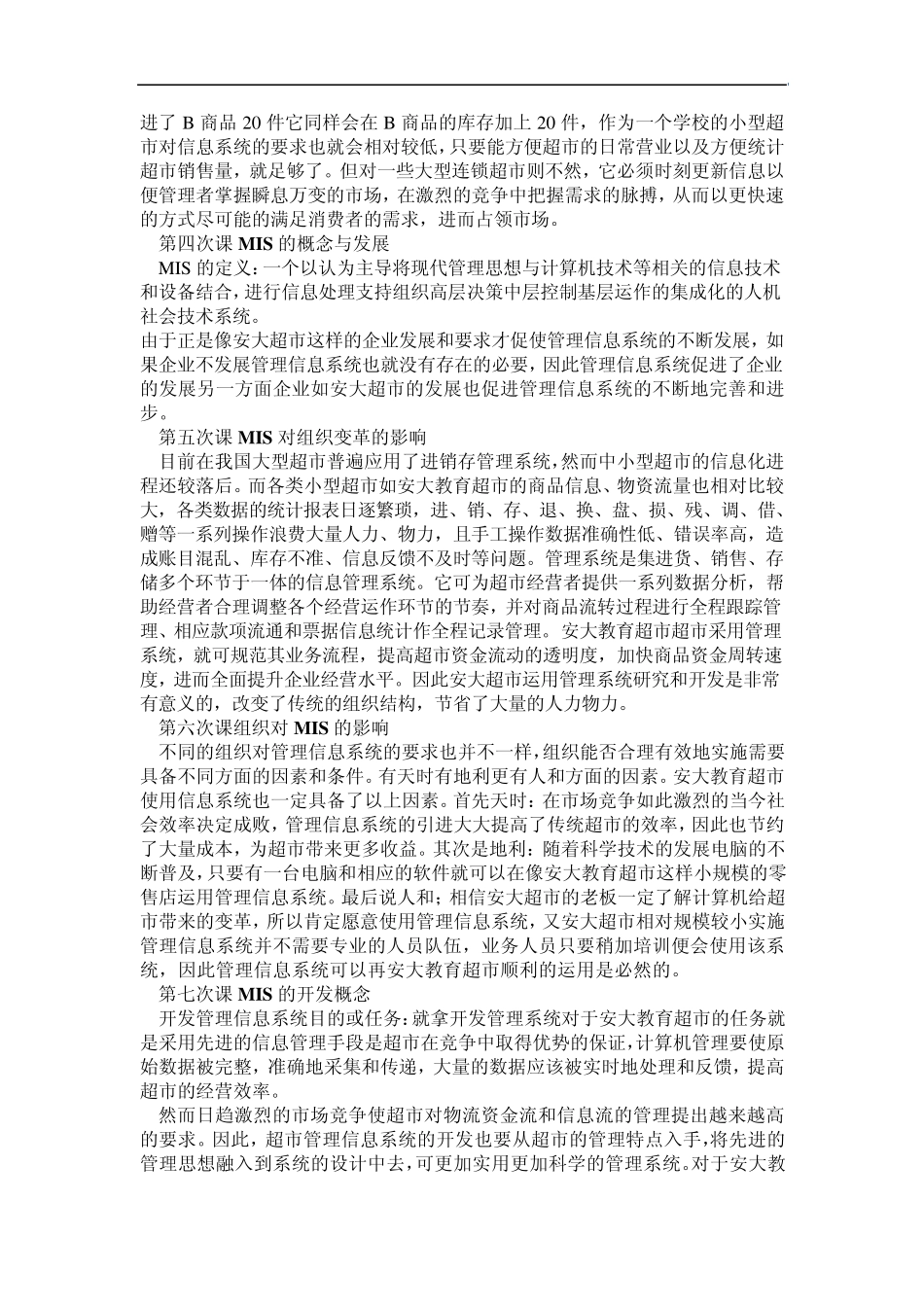 进了 B 商品 20 件它同样会在 B 商品的库存加上 20 件，作为一个学校的小型超市对信息系统的要求也就会相对较低，只要能方便超市的日常营业以及方便统计超市销售量，就是够了。但对一些大型连锁超市则不然，它必须时刻更新信息以便管理者掌握瞬息万变的市场，在激烈的竞争中把握需求的脉搏，从而以更快速的方式尽可能的满足消费者的需求，进而占领市场。

第四次课 MIS 的概念与发展

MIS 的定义：一个以认为主导将现代管理思想与计算机技术等相关的信息技术和设备结合，进行信息处理支持组织高层决策中层控制基层运作的集成化的人机社会技术系统。

由于正是像安大超市这样的企业发展和要求才促使管理信息系统的不断发展，如果企业不发展管理信息系统也就没有存在的必要，因此管理信息系统促进了企业的发展另一方面企业如安大超市的发展也促进管理信息系统的不断地完善和进步。

第五次课 MIS 对组织变革的影响

目前在我国大型超市普遍应用了进销存管理系统，然而中小型超市的信息化进程还较落后。而各类小型超市如安大教育超市的商品信息、物资流量也相对比较大，各类数据的统计报表日逐繁琐，进、销、存、退、换、盘、损、残、调、借、赠等一系列操作浪费大量人力、物力，且手工操作数据准确性低、错误率高，造成账目混乱、库存不准、信息反馈不及时等问题。管理系统是集进货、销售、存储多个环节于一体的信息管理系统。它可为超市经营者提供一系列数据分析，帮助经营者合理调整各个经营运作环节的节奏，并对商品流转过程进行全程跟踪管理、相应款项流通和票据信息统计作全程记录管理。安大教育超市超市采用管理系统，就可规范其业务流程，提高超市资金流动的透明度，加快商品资金周转速度，进而全面提升企业经营水平。因此安大超市运用管理系统研究和开发是非常有意义的，改变了传统的组织结构，节省了大量的人力物力。

第六次课组织对 MIS 的影响

不同的组织对管理信息系统的要求也并不一样，组织能否合理有效地实施需要具备不同方面的因素和条件。有天时有地利更有人和方面的因素。安大教育超市使用信息系统也一定具备了以上因素。首先天时：在市场竞争如此激烈的当今社会效率决定成败，管理信息系统的引进大大提高了传统超市的效率，因此也节约了大量成本，为超市带来更多收益。其次是地利：随着科学技术的发展电脑的不断普及，只要有一台电脑和相应的软件就可以在像安大教育超市这样小规模的零售店运用管理信息系统。最后说人和；相信安大超市的老板一定了解计算机给超市带来的变革，所以肯定愿意使用管理信息系统，又安大超市相对规模较小实施管理信息系统并不需要专业的人员队伍，业务人员只要稍加培训便会使用该系统，因此管理信息系统可以再安大教育超市顺利的运用是必然的。

第七次课 MIS 的开发概念

开发管理信息系统目的或任务：就拿开发管理系统对于安大教育超市的任务就是采用先进的信息管理手段是超市在竞争中取得优势的保证，计算机管理要使原始数据被完整，准确地采集和传递，大量的数据应该被实时地处理和反馈，提高超市的经营效率。

然而日趋激烈的市场竞争使超市对物流资金流和信息流的管理提出越来越高的要求。因此，超市管理信息系统的开发也要从超市的管理特点入手，将先进的管理思想融入到系统的设计中去，可更加实用更加科学的管理系统。对于安大教